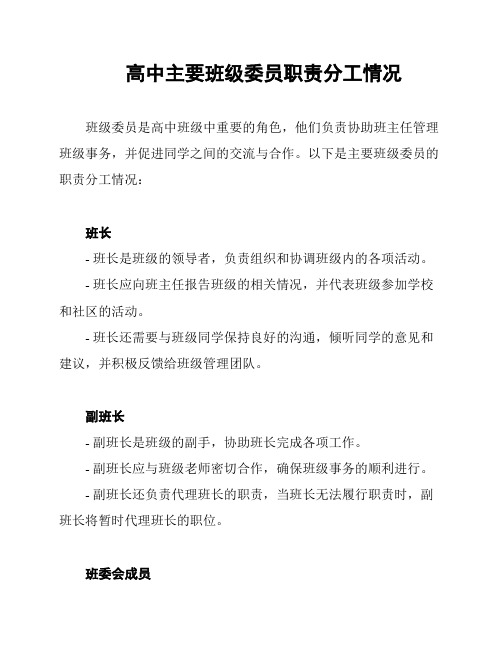 高中主要班级委员职责分工情况

班级委员是高中班级中重要的角色，他们负责协助班主任管理班级事务，并促进同学之间的交流与合作。以下是主要班级委员的职责分工情况：

班长

- 班长是班级的领导者，负责组织和协调班级内的各项活动。

- 班长应向班主任报告班级的相关情况，并代表班级参加学校和社区的活动。

- 班长还需要与班级同学保持良好的沟通，倾听同学的意见和建议，并积极反馈给班级管理团队。

副班长

- 副班长是班级的副手，协助班长完成各项工作。

- 副班长应与班级老师密切合作，确保班级事务的顺利进行。

- 副班长还负责代理班长的职责，当班长无法履行职责时，副班长将暂时代理班长的职位。

班委会成员